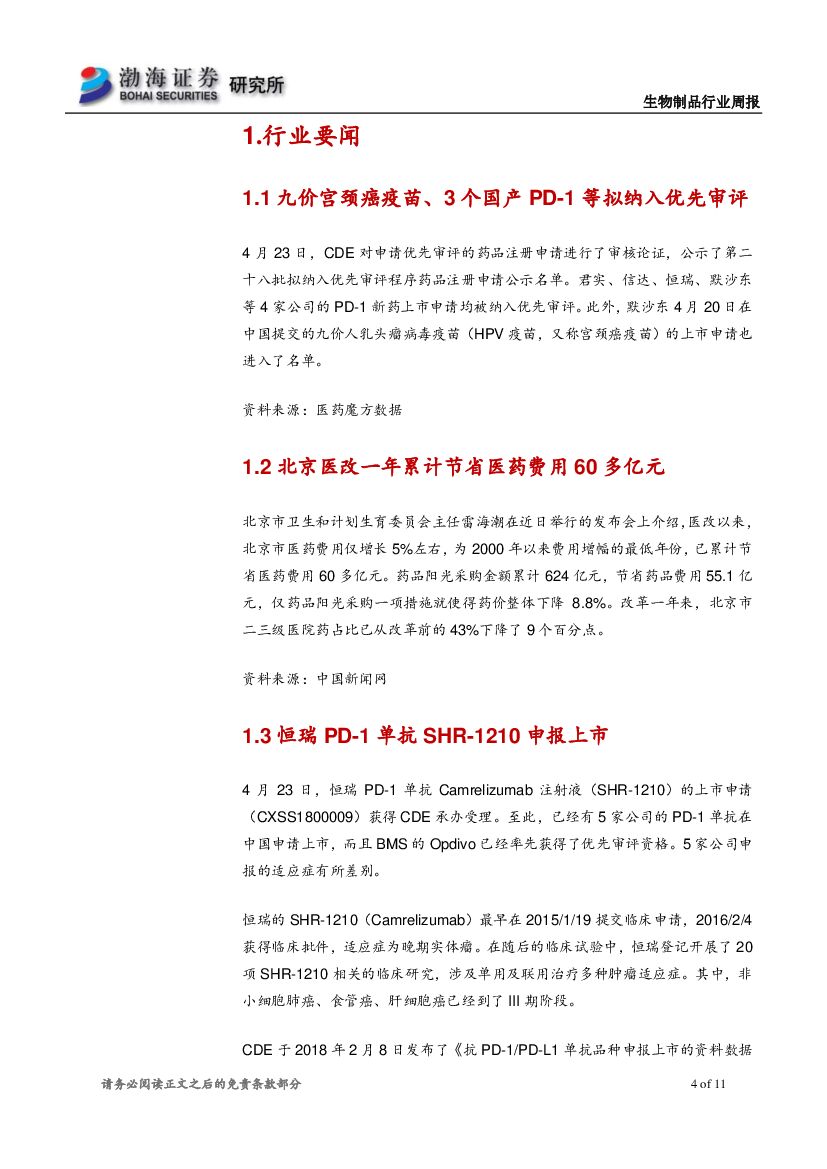 渤海证券 BOHAI SECURITIES 研究所

生物制品行业周报

1.行业要闻

1.1 九价宫颈癌疫苗、3 个国产 PD-1 等拟纳入优先审评

4 月 23 日，CDE 对申请优先审评的药品注册申请进行了审核论证，公示了第二十八批拟纳入优先审评程序药品注册申请公示名单。君实、信达、恒瑞、默沙东等 4 家公司的 PD-1 新药上市申请均被纳入优先审评。此外，默沙东 4 月 20 日在中国提交的九价人乳头瘤病毒疫苗（HPV 疫苗，又称宫颈癌疫苗）的上市申请也进入了名单。

资料来源：医药魔方数据

1.2 北京医改一年累计节省医药费用 60 多亿元

北京市卫生和计划生育委员会主任雷海潮在近日举行的发布会上介绍，医改以来，北京市医药费用仅增长 5%左右，为 2000 年以来费用增幅的最低年份，已累计节省医药费用 60 多亿元。药品阳光采购金额累计 624 亿元，节省药品费用 55.1 亿元，仅药品阳光采购一项措施就使得药价整体下降 8.8%。改革一年来，北京市二三级医院药占比已从改革前的 43%下降了 9 个百分点。

资料来源：中国新闻网

1.3 恒瑞 PD-1 单抗 SHR-1210 申报上市

4 月 23 日，恒瑞 PD-1 单抗 Camrelizumab 注射液（SHR-1210）的上市申请（CXSS1800009）获得 CDE 承办受理。至此，已经有 5 家公司的 PD-1 单抗在中国申请上市，而且 BMS 的 Opdivo 已经率先获得了优先审评资格。5 家公司申报的适应症有所差别。

恒瑞的 SHR-1210（Camrelizumab）最早在 2015/1/19 提交临床申请，2016/2/4 获得临床批件，适应症为晚期实体瘤。在随后的临床试验中，恒瑞登记开展了 20 项 SHR-1210 相关的临床研究，涉及单用及联用治疗多种肿瘤适应症。其中，非小细胞肺癌、食管癌、肝细胞癌已经到了 III 期阶段。

CDE 于 2018 年 2 月 8 日发布了《抗 PD-1/PD-L1 单抗品种申报上市的资料数据

请务必阅读正文之后的免责条款部分

4 of 11